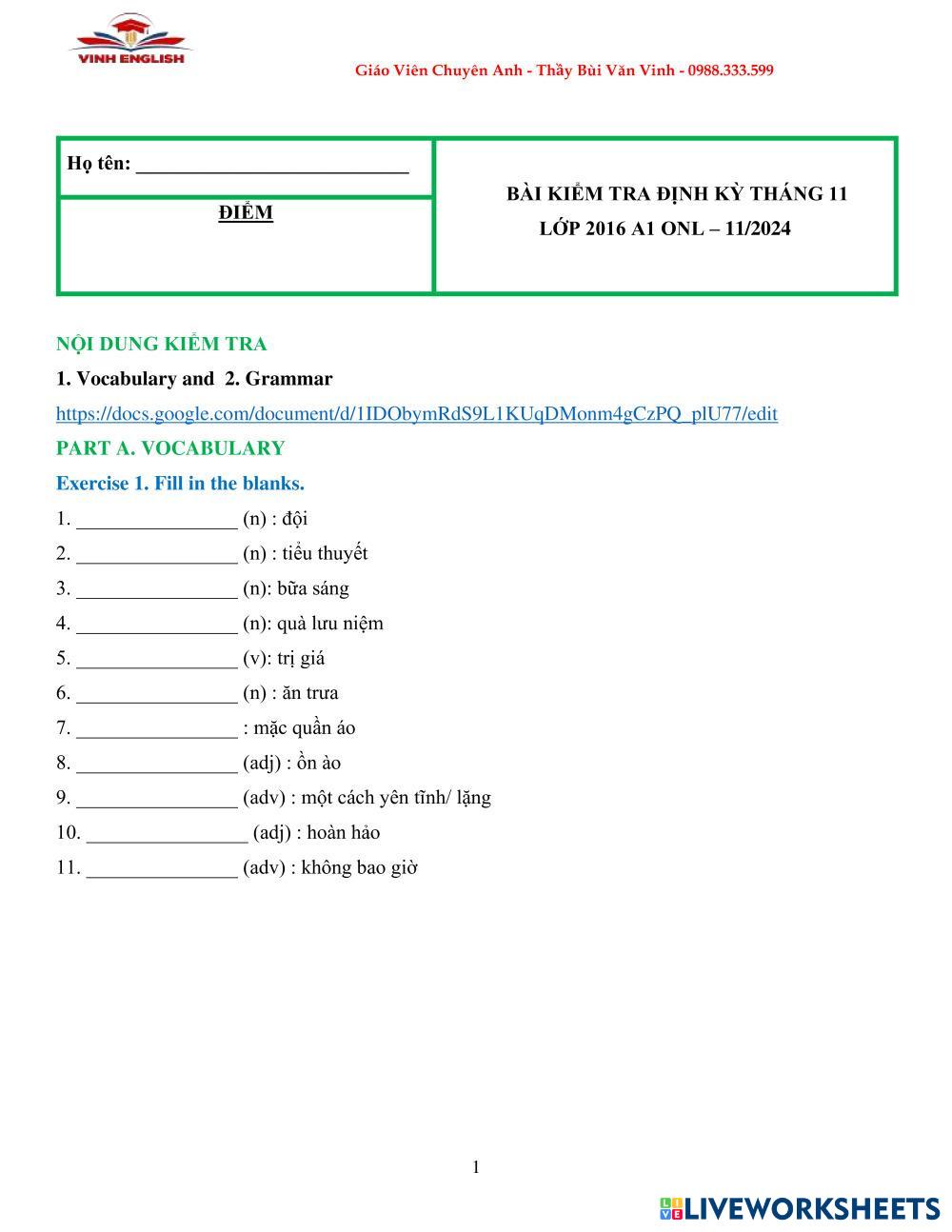 VINH ENGLISH

Giáo Viên Chuyên Anh - Thầy Bùi Văn Vinh - 0988.333.599

| Họ tên: ___________________________ | BÀI KIỂM TRA ĐỊNH KỲ THÁNG 11 LỚP 2016 A1 ONL – 11/2024 |
|---|---|
| ĐIỂM | |

NỘI DUNG KIỂM TRA

1. Vocabulary and 2. Grammar

https://docs.google.com/document/d/1IDObymRdS9L1KUqDMonm4gCzPQ_plU77/edit

PART A. VOCABULARY

Exercise 1. Fill in the blanks.

1. ________________ (n) : đội

2. ________________ (n) : tiểu thuyết

3. ________________ (n): bữa sáng

4. ________________ (n): quà lưu niệm

5. ________________ (v): trị giá

6. ________________ (n) : ăn trưa

7. ________________ : mặc quần áo

8. ________________ (adj) : ồn ào

9. ________________ (adv) : một cách yên tĩnh/ lặng

10. ________________ (adj) : hoàn hảo

11. _______________ (adv) : không bao giờ

1

LIVEWORKSHEETS